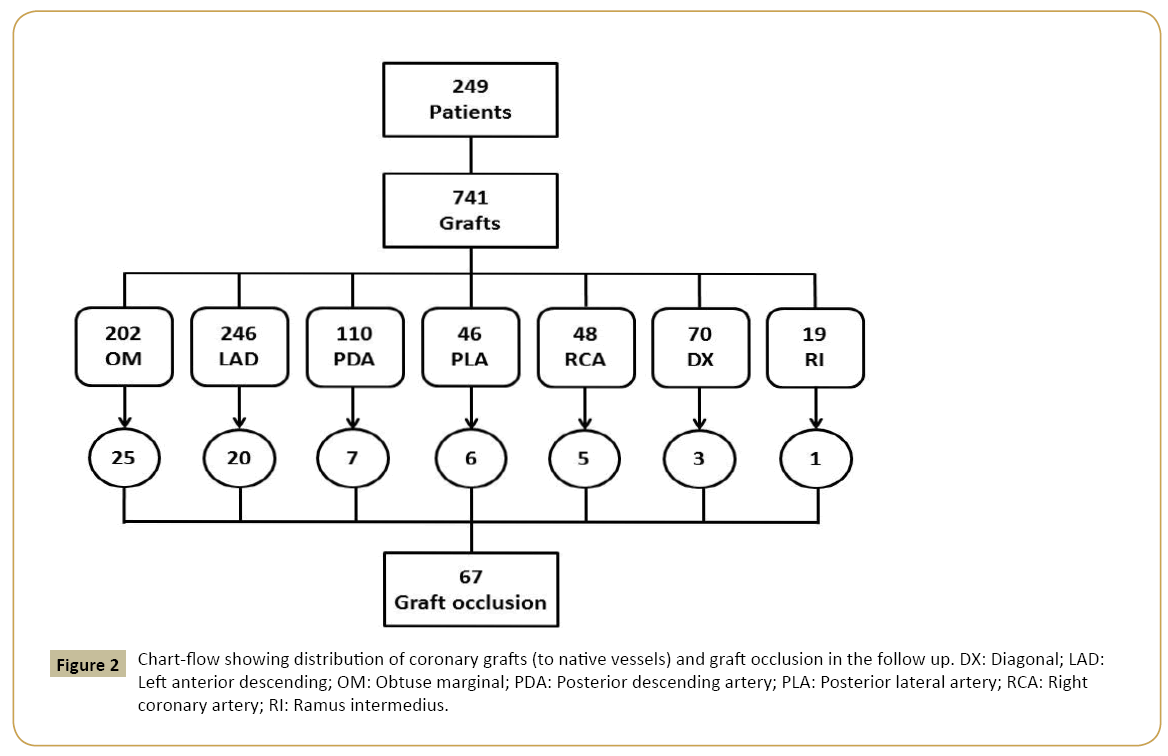 249
Patients

741
Grafts

202
OM

246
LAD

110
PDA

46
PLA

48
RCA

70
DX

19
RI

25

20

7

6

5

3

1

67
Graft occlusion

Figure 2 Chart-flow showing distribution of coronary grafts (to native vessels) and graft occlusion in the follow up. DX: Diagonal; LAD: Left anterior descending; OM: Obtuse marginal; PDA: Posterior descending artery; PLA: Posterior lateral artery; RCA: Right coronary artery; RI: Ramus intermedius.